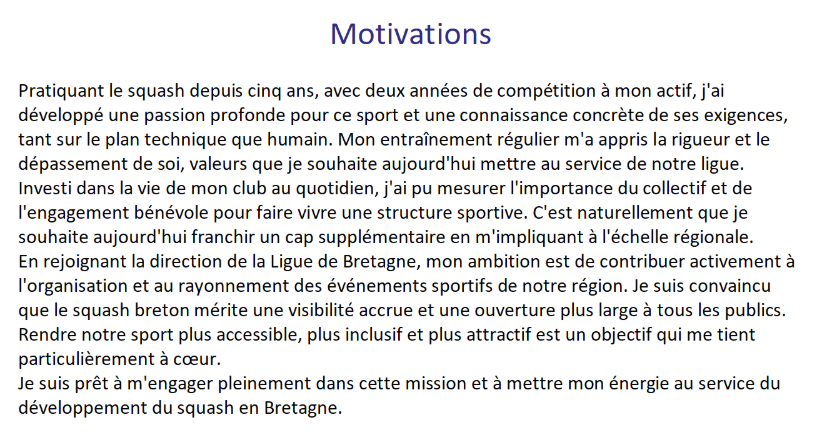 Motivations

Pratiquant le squash depuis cinq ans, avec deux années de compétition à mon actif, j'ai développé une passion profonde pour ce sport et une connaissance concrète de ses exigences, tant sur le plan technique que humain. Mon entraînement régulier m'a appris la rigueur et le dépassement de soi, valeurs que je souhaite aujourd'hui mettre au service de notre ligue.

Investi dans la vie de mon club au quotidien, j'ai pu mesurer l'importance du collectif et de l'engagement bénévole pour faire vivre une structure sportive. C'est naturellement que je souhaite aujourd'hui franchir un cap supplémentaire en m'impliquant à l'échelle régionale.

En rejoignant la direction de la Ligue de Bretagne, mon ambition est de contribuer activement à l'organisation et au rayonnement des événements sportifs de notre région. Je suis convaincu que le squash breton mérite une visibilité accrue et une ouverture plus large à tous les publics. Rendre notre sport plus accessible, plus inclusif et plus attractif est un objectif qui me tient particulièrement à cœur.

Je suis prêt à m'engager pleinement dans cette mission et à mettre mon énergie au service du développement du squash en Bretagne.